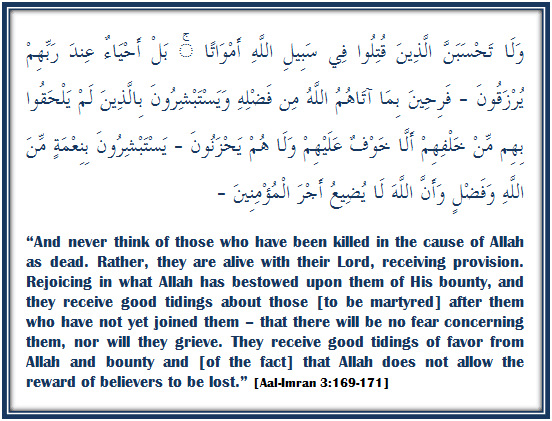 وَلَا تَحْسَبَنَّ الَّذِينَ قُتِلُوا فِي سَبِيلِ اللَّهِ أَمْوَاتًا ۚ بَلْ أَحْيَاءٌ عِندَ رَبِّهِمْ يُرْزَقُونَ - فَرِحِينَ بِمَا آتَاهُمُ اللَّهُ مِن فَضْلِهِ وَيَسْتَبْشِرُونَ بِالَّذِينَ لَمْ يَلْحَقُوا بِهِم مِّنْ خَلْفِهِمْ أَلَّا خَوْفٌ عَلَيْهِمْ وَلَا هُمْ يَحْزَنُونَ - يَسْتَبْشِرُونَ بِنِعْمَةٍ مِّنَ اللَّهِ وَفَضْلٍ وَأَنَّ اللَّهَ لَا يُضِيعُ أَجْرَ الْمُؤْمِنِينَ -

“And never think of those who have been killed in the cause of Allah as dead. Rather, they are alive with their Lord, receiving provision. Rejoicing in what Allah has bestowed upon them of His bounty, and they receive good tidings about those [to be martyred] after them who have not yet joined them – that there will be no fear concerning them, nor will they grieve. They receive good tidings of favor from Allah and bounty and [of the fact] that Allah does not allow the reward of believers to be lost.” [Aal-Imran 3:169-171]